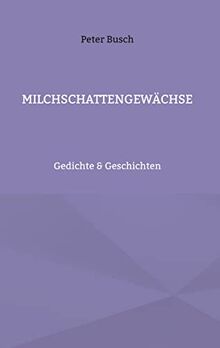 Peter Busch

MILCHSCHATTENGEWÄCHSE

Gedichte & Geschichten